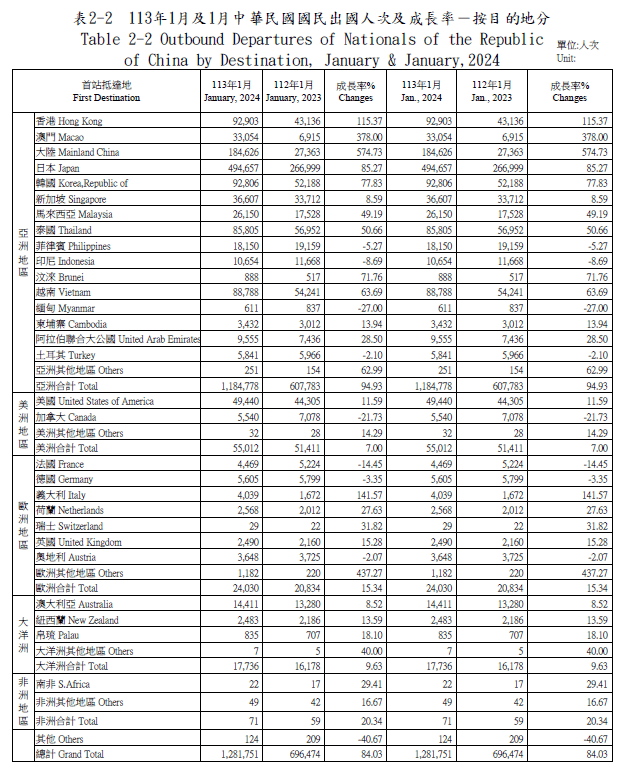 表2-2　113年1月及1月中華民國國民出國人次及成長率－按目的地分
Table 2-2 Outbound Departures of Nationals of the Republic of China by Destination, January & January,2024

單位:人次
Unit:

| | 首站抵達地 First Destination | 113年1月 January, 2024 | 112年1月 January, 2023 | 成長率% Changes | 113年1月 Jan., 2024 | 112年1月 Jan., 2023 | 成長率% Changes |
|---|---|---|---|---|---|---|---|
| 亞洲地區 | 香港 Hong Kong | 92,903 | 43,136 | 115.37 | 92,903 | 43,136 | 115.37 |
| | 澳門 Macao | 33,054 | 6,915 | 378.00 | 33,054 | 6,915 | 378.00 |
| | 大陸 Mainland China | 184,626 | 27,363 | 574.73 | 184,626 | 27,363 | 574.73 |
| | 日本 Japan | 494,657 | 266,999 | 85.27 | 494,657 | 266,999 | 85.27 |
| | 韓國 Korea,Republic of | 92,806 | 52,188 | 77.83 | 92,806 | 52,188 | 77.83 |
| | 新加坡 Singapore | 36,607 | 33,712 | 8.59 | 36,607 | 33,712 | 8.59 |
| | 馬來西亞 Malaysia | 26,150 | 17,528 | 49.19 | 26,150 | 17,528 | 49.19 |
| | 泰國 Thailand | 85,805 | 56,952 | 50.66 | 85,805 | 56,952 | 50.66 |
| | 菲律賓 Philippines | 18,150 | 19,159 | -5.27 | 18,150 | 19,159 | -5.27 |
| | 印尼 Indonesia | 10,654 | 11,668 | -8.69 | 10,654 | 11,668 | -8.69 |
| | 汶淶 Brunei | 888 | 517 | 71.76 | 888 | 517 | 71.76 |
| | 越南 Vietnam | 88,788 | 54,241 | 63.69 | 88,788 | 54,241 | 63.69 |
| | 緬甸 Myanmar | 611 | 837 | -27.00 | 611 | 837 | -27.00 |
| | 柬埔寨 Cambodia | 3,432 | 3,012 | 13.94 | 3,432 | 3,012 | 13.94 |
| | 阿拉伯聯合大公國 United Arab Emirates | 9,555 | 7,436 | 28.50 | 9,555 | 7,436 | 28.50 |
| | 土耳其 Turkey | 5,841 | 5,966 | -2.10 | 5,841 | 5,966 | -2.10 |
| | 亞洲其他地區 Others | 251 | 154 | 62.99 | 251 | 154 | 62.99 |
| | 亞洲合計 Total | 1,184,778 | 607,783 | 94.93 | 1,184,778 | 607,783 | 94.93 |
| 美洲地區 | 美國 United States of America | 49,440 | 44,305 | 11.59 | 49,440 | 44,305 | 11.59 |
| | 加拿大 Canada | 5,540 | 7,078 | -21.73 | 5,540 | 7,078 | -21.73 |
| | 美洲其他地區 Others | 32 | 28 | 14.29 | 32 | 28 | 14.29 |
| | 美洲合計 Total | 55,012 | 51,411 | 7.00 | 55,012 | 51,411 | 7.00 |
| 歐洲地區 | 法國 France | 4,469 | 5,224 | -14.45 | 4,469 | 5,224 | -14.45 |
| | 德國 Germany | 5,605 | 5,799 | -3.35 | 5,605 | 5,799 | -3.35 |
| | 義大利 Italy | 4,039 | 1,672 | 141.57 | 4,039 | 1,672 | 141.57 |
| | 荷蘭 Netherlands | 2,568 | 2,012 | 27.63 | 2,568 | 2,012 | 27.63 |
| | 瑞士 Switzerland | 29 | 22 | 31.82 | 29 | 22 | 31.82 |
| | 英國 United Kingdom | 2,490 | 2,160 | 15.28 | 2,490 | 2,160 | 15.28 |
| | 奧地利 Austria | 3,648 | 3,725 | -2.07 | 3,648 | 3,725 | -2.07 |
| | 歐洲其他地區 Others | 1,182 | 220 | 437.27 | 1,182 | 220 | 437.27 |
| | 歐洲合計 Total | 24,030 | 20,834 | 15.34 | 24,030 | 20,834 | 15.34 |
| 大洋洲 | 澳大利亞 Australia | 14,411 | 13,280 | 8.52 | 14,411 | 13,280 | 8.52 |
| | 紐西蘭 New Zealand | 2,483 | 2,186 | 13.59 | 2,483 | 2,186 | 13.59 |
| | 帛琉 Palau | 835 | 707 | 18.10 | 835 | 707 | 18.10 |
| | 大洋洲其他地區 Others | 7 | 5 | 40.00 | 7 | 5 | 40.00 |
| | 大洋洲合計 Total | 17,736 | 16,178 | 9.63 | 17,736 | 16,178 | 9.63 |
| 非洲地區 | 南非 S.Africa | 22 | 17 | 29.41 | 22 | 17 | 29.41 |
| | 非洲其他地區 Others | 49 | 42 | 16.67 | 49 | 42 | 16.67 |
| | 非洲合計 Total | 71 | 59 | 20.34 | 71 | 59 | 20.34 |
| | 其他 Others | 124 | 209 | -40.67 | 124 | 209 | -40.67 |
| | 總計 Grand Total | 1,281,751 | 696,474 | 84.03 | 1,281,751 | 696,474 | 84.03 |